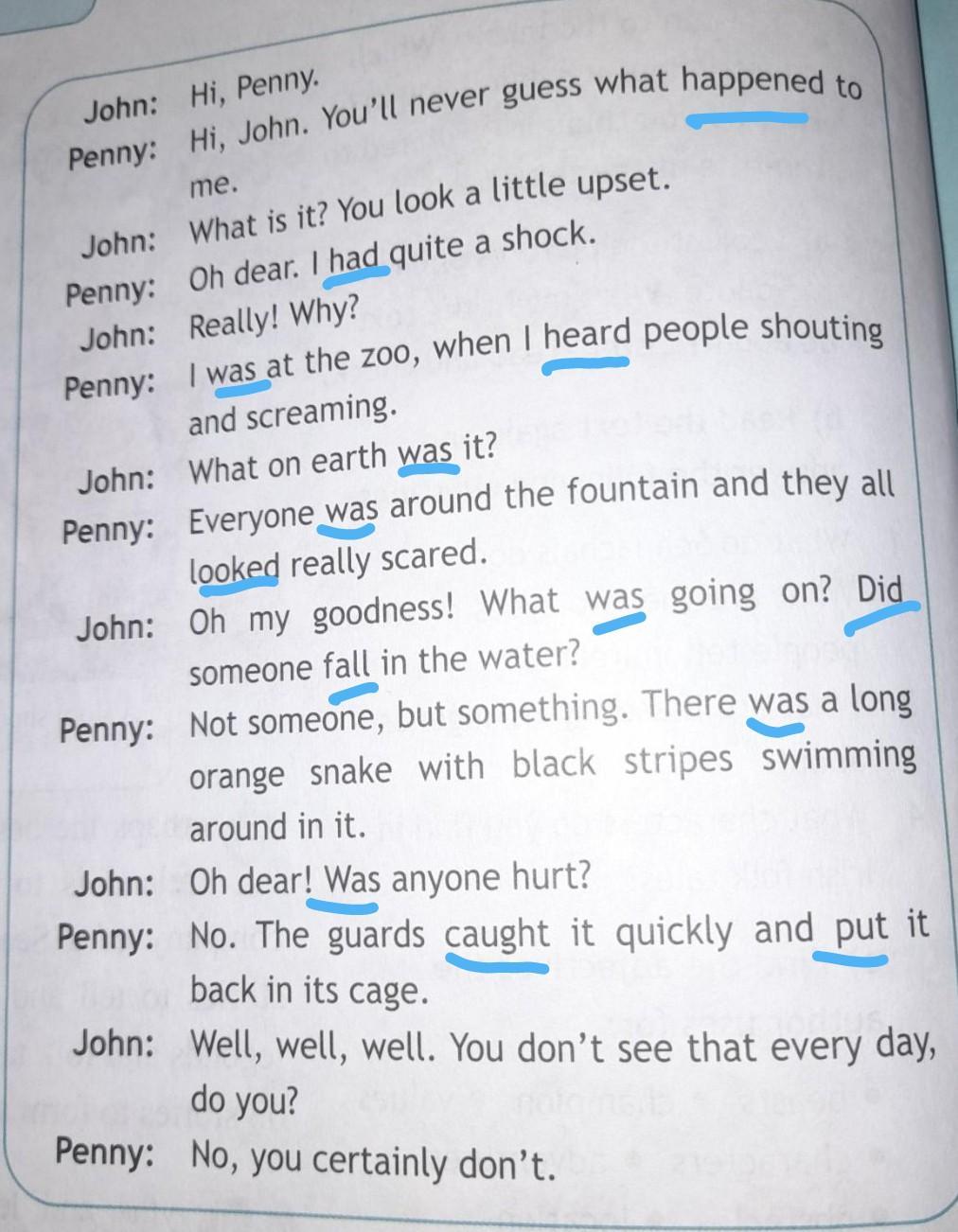 John: Hi, Penny.

Penny: Hi, John. You'll never guess what happened to me.

John: What is it? You look a little upset.

Penny: Oh dear. I had quite a shock.

John: Really! Why?

Penny: I was at the zoo, when I heard people shouting and screaming.

John: What on earth was it?

Penny: Everyone was around the fountain and they all looked really scared.

John: Oh my goodness! What was going on? Did someone fall in the water?

Penny: Not someone, but something. There was a long orange snake with black stripes swimming around in it.

John: Oh dear! Was anyone hurt?

Penny: No. The guards caught it quickly and put it back in its cage.

John: Well, well, well. You don't see that every day, do you?

Penny: No, you certainly don't.